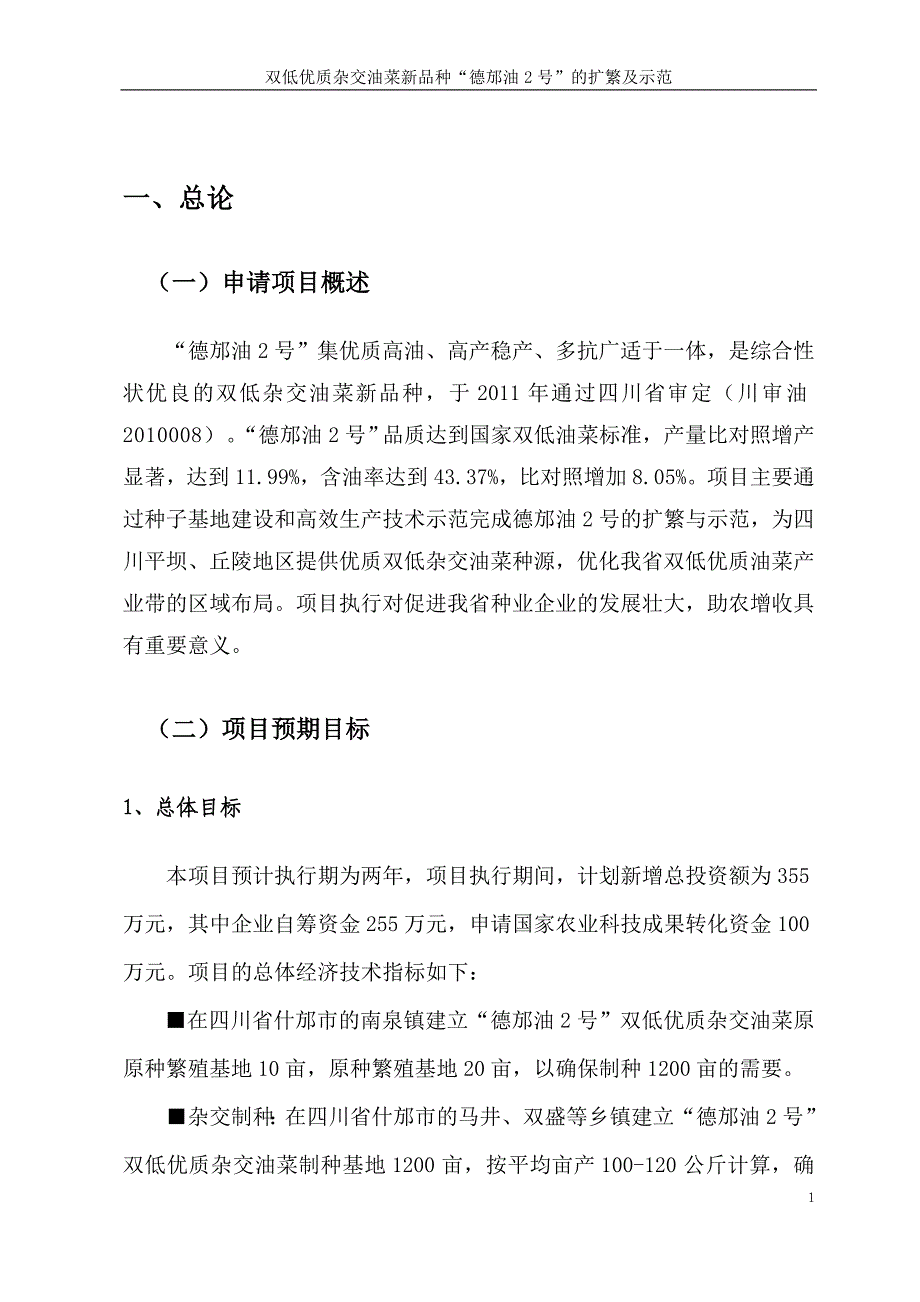 双低优质杂交油菜新品种“德邡油 2 号”的扩繁及示范

一、总论

（一）申请项目概述

“德邡油 2 号”集优质高油、高产稳产、多抗广适于一体，是综合性状优良的双低杂交油菜新品种，于 2011 年通过四川省审定（川审油 2010008）。“德邡油 2 号”品质达到国家双低油菜标准，产量比对照增产显著，达到 11.99%，含油率达到 43.37%，比对照增加 8.05%。项目主要通过种子基地建设和高效生产技术示范完成德邡油 2 号的扩繁与示范，为四川平坝、丘陵地区提供优质双低杂交油菜种源，优化我省双低优质油菜产业带的区域布局。项目执行对促进我省种业企业的发展壮大，助农增收具有重要意义。

（二）项目预期目标

1、总体目标

本项目预计执行期为两年，项目执行期间，计划新增总投资额为 355 万元，其中企业自筹资金 255 万元，申请国家农业科技成果转化资金 100 万元。项目的总体经济技术指标如下：

■在四川省什邡市的南泉镇建立“德邡油 2 号”双低优质杂交油菜原原种繁殖基地 10 亩，原种繁殖基地 20 亩，以确保制种 1200 亩的需要。

■杂交制种：在四川省什邡市的马井、双盛等乡镇建立“德邡油 2 号”双低优质杂交油菜制种基地 1200 亩，按平均亩产 100-120 公斤计算，确

1